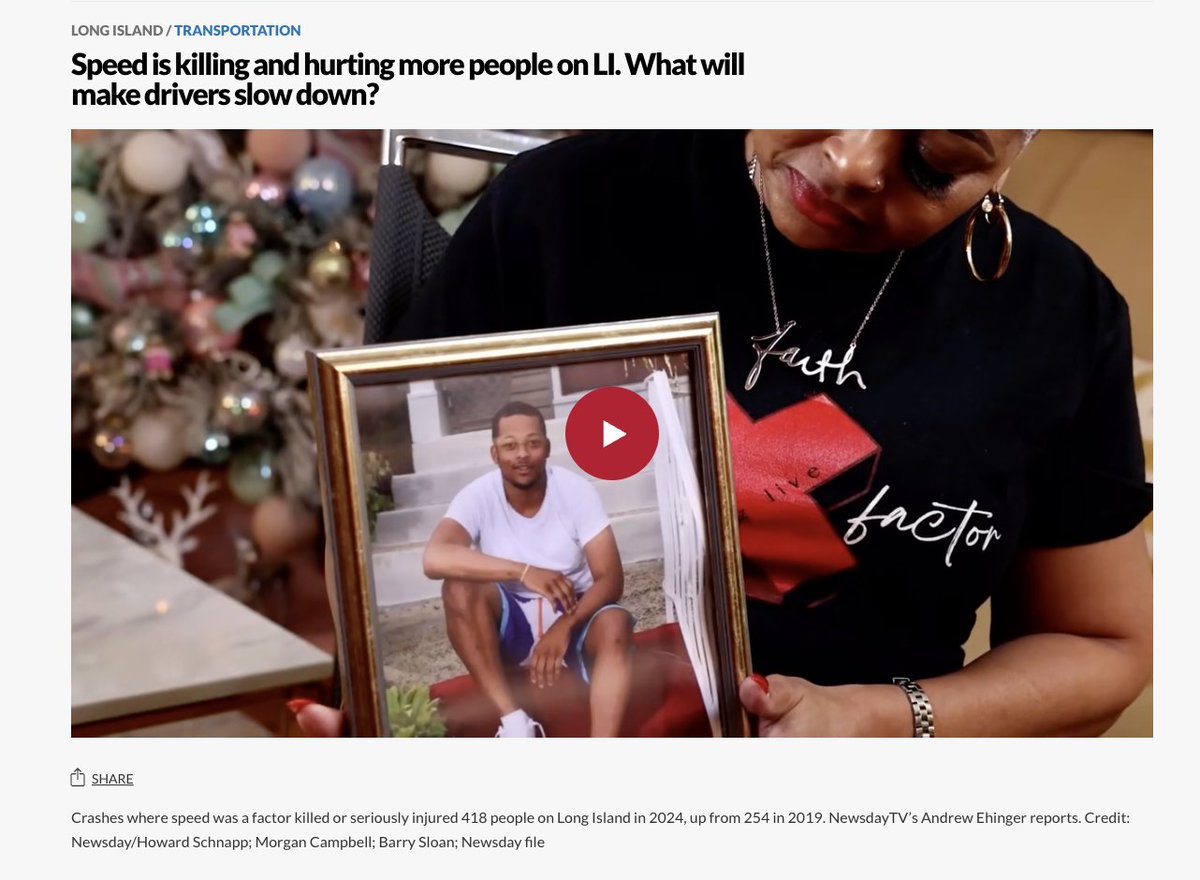 LONG ISLAND / TRANSPORTATION

Speed is killing and hurting more people on LI. What will make drivers slow down?

Faith

live

factor

SHARE

Crashes where speed was a factor killed or seriously injured 418 people on Long Island in 2024, up from 254 in 2019. NewsdayTV's Andrew Ehinger reports. Credit: Newsday/Howard Schnapp; Morgan Campbell; Barry Sloan; Newsday file